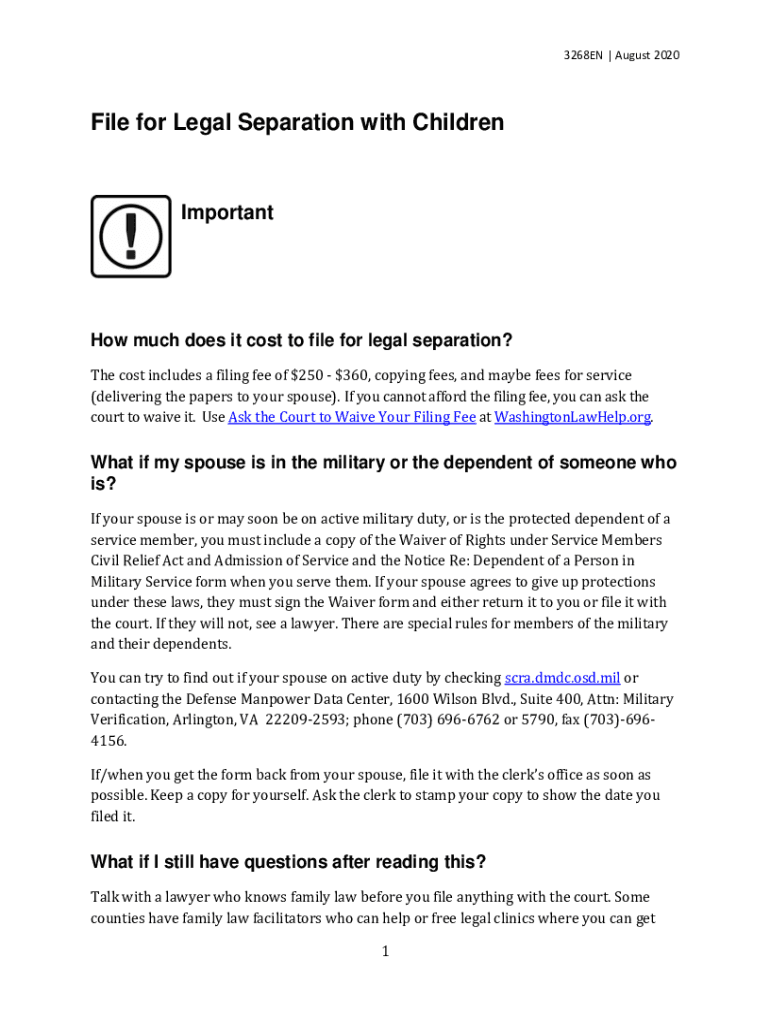 3268EN | August 2020

File for Legal Separation with Children

Important

How much does it cost to file for legal separation?

The cost includes a filing fee of \$250 - \$360, copying fees, and maybe fees for service (delivering the papers to your spouse). If you cannot afford the filing fee, you can ask the court to waive it. Use Ask the Court to Waive Your Filing Fee at WashingtonLawHelp.org.

What if my spouse is in the military or the dependent of someone who is?

If your spouse is or may soon be on active military duty, or is the protected dependent of a service member, you must include a copy of the Waiver of Rights under Service Members Civil Relief Act and Admission of Service and the Notice Re: Dependent of a Person in Military Service form when you serve them. If your spouse agrees to give up protections under these laws, they must sign the Waiver form and either return it to you or file it with the court. If they will not, see a lawyer. There are special rules for members of the military and their dependents.

You can try to find out if your spouse on active duty by checking scra.dmdc.osd.mil or contacting the Defense Manpower Data Center, 1600 Wilson Blvd., Suite 400, Attn: Military Verification, Arlington, VA 22209-2593; phone (703) 696-6762 or 5790, fax (703)-696-4156.

If/when you get the form back from your spouse, file it with the clerk's office as soon as possible. Keep a copy for yourself. Ask the clerk to stamp your copy to show the date you filed it.

What if I still have questions after reading this?

Talk with a lawyer who knows family law before you file anything with the court. Some counties have family law facilitators who can help or free legal clinics where you can get

1